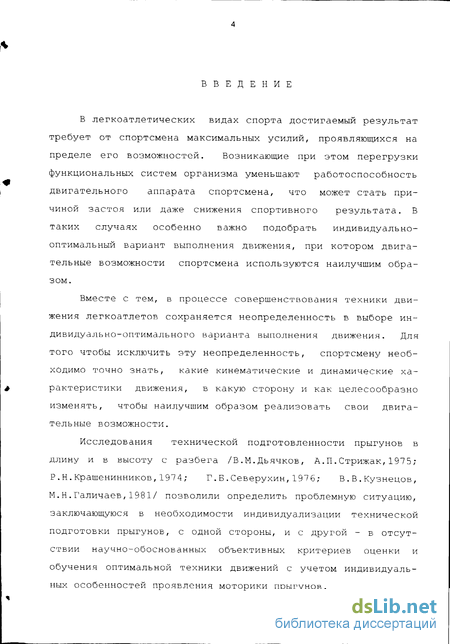 4

ВВЕДЕНИЕ

В легкоатлетических видах спорта достигаемый результат требует от спортсмена максимальных усилий, проявляющихся на пределе его возможностей. Возникающие при этом перегрузки функциональных систем организма уменьшают работоспособность двигательного аппарата спортсмена, что может стать причиной застоя или даже снижения спортивного результата. В таких случаях особенно важно подобрать индивидуально-оптимальный вариант выполнения движения, при котором двигательные возможности спортсмена используются наилучшим образом.

Вместе с тем, в процессе совершенствования техники движения легкоатлетов сохраняется неопределенность в выборе индивидуально-оптимального варианта выполнения движения. Для того чтобы исключить эту неопределенность, спортсмену необходимо точно знать, какие кинематические и динамические характеристики движения, в какую сторону и как целесообразно изменять, чтобы наилучшим образом реализовать свои двигательные возможности.

Исследования технической подготовленности прыгунов в длину и в высоту с разбега /В.М.Дьячков, А.П.Стрижак,1975; Р.Н.Крашенинников,1974; Г.Б.Северухин,1976; В.В.Кузнецов, М.Н.Галичаев,1981/ позволили определить проблемную ситуацию, заключающуюся в необходимости индивидуализации технической подготовки прыгунов, с одной стороны, и с другой - в отсутствии научно-обоснованных объективных критериев оценки и обучения оптимальной техники движений с учетом индивидуальных особенностей проявления моторики прыгунов.

dsLib.net
библиотека диссертаций